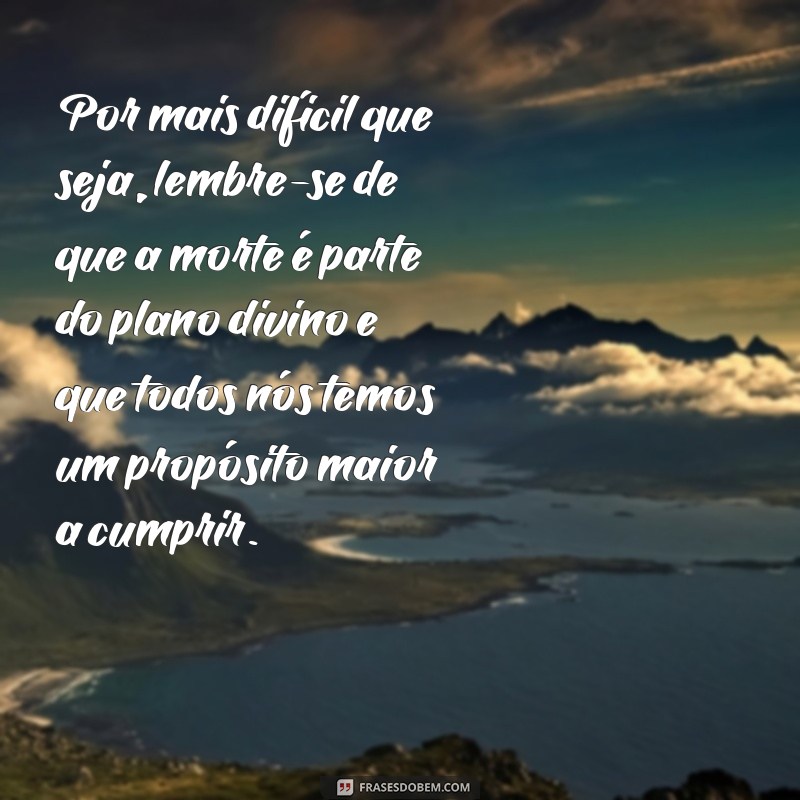 Por mais difícil que seja, lembre-se de que a morte é parte do plano divino e que todos nós temos um propósito maior a cumprir.

FRASESDOBEM.COM